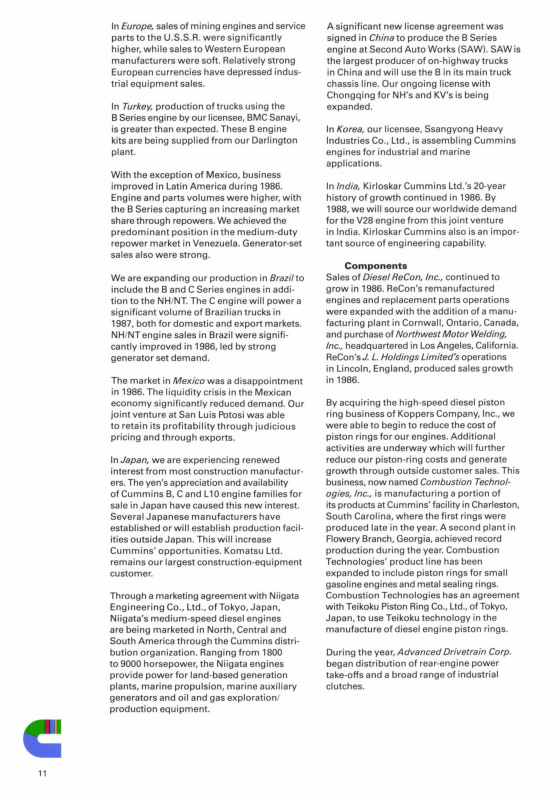 In Europe, sales of mining engines and service parts to the U.S.S.R. were significantly higher, while sales to Western European manufacturers were soft. Relatively strong European currencies have depressed industrial equipment sales.

In Turkey, production of trucks using the B Series engine by our licensee, BMC Sanayi, is greater than expected. These B engine kits are being supplied from our Darlington plant.

With the exception of Mexico, business improved in Latin America during 1986. Engine and parts volumes were higher, with the B Series capturing an increasing market share through repowers. We achieved the predominant position in the medium-duty repower market in Venezuela. Generator-set sales also were strong.

We are expanding our production in Brazil to include the B and C Series engines in addition to the NH/NT. The C engine will power a significant volume of Brazilian trucks in 1987, both for domestic and export markets. NH/NT engine sales in Brazil were significantly improved in 1986, led by strong generator set demand.

The market in Mexico was a disappointment in 1986. The liquidity crisis in the Mexican economy significantly reduced demand. Our joint venture at San Luis Potosi was able to retain its profitability through judicious pricing and through exports.

In Japan, we are experiencing renewed interest from most construction manufacturers. The yen's appreciation and availability of Cummins B, C and L10 engine families for sale in Japan have caused this new interest. Several Japanese manufacturers have established or will establish production facilities outside Japan. This will increase Cummins' opportunities. Komatsu Ltd. remains our largest construction-equipment customer.

Through a marketing agreement with Niigata Engineering Co., Ltd., of Tokyo, Japan, Niigata's medium-speed diesel engines are being marketed in North, Central and South America through the Cummins distribution organization. Ranging from 1800 to 9000 horsepower, the Niigata engines provide power for land-based generation plants, marine propulsion, marine auxiliary generators and oil and gas exploration/production equipment.

A significant new license agreement was signed in China to produce the B Series engine at Second Auto Works (SAW). SAW is the largest producer of on-highway trucks in China and will use the B in its main truck chassis line. Our ongoing license with Chongqing for NH's and KV's is being expanded.

In Korea, our licensee, Ssangyong Heavy Industries Co., Ltd., is assembling Cummins engines for industrial and marine applications.

In India, Kirloskar Cummins Ltd.'s 20-year history of growth continued in 1986. By 1988, we will source our worldwide demand for the V28 engine from this joint venture in India. Kirloskar Cummins also is an important source of engineering capability.

Components
Sales of Diesel ReCon, Inc., continued to grow in 1986. ReCon's remanufactured engines and replacement parts operations were expanded with the addition of a manufacturing plant in Cornwall, Ontario, Canada, and purchase of Northwest Motor Welding, Inc., headquartered in Los Angeles, California. ReCon's J. L. Holdings Limited's operations in Lincoln, England, produced sales growth in 1986.

By acquiring the high-speed diesel piston ring business of Koppers Company, Inc., we were able to begin to reduce the cost of piston rings for our engines. Additional activities are underway which will further reduce our piston-ring costs and generate growth through outside customer sales. This business, now named Combustion Technologies, Inc., is manufacturing a portion of its products at Cummins' facility in Charleston, South Carolina, where the first rings were produced late in the year. A second plant in Flowery Branch, Georgia, achieved record production during the year. Combustion Technologies' product line has been expanded to include piston rings for small gasoline engines and metal sealing rings. Combustion Technologies has an agreement with Teikoku Piston Ring Co., Ltd., of Tokyo, Japan, to use Teikoku technology in the manufacture of diesel engine piston rings.

During the year, Advanced Drivetrain Corp. began distribution of rear-engine power take-offs and a broad range of industrial clutches.

11